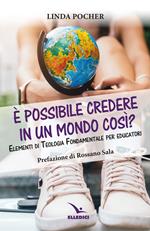 LINDA POCHER

È POSSIBILE CREDERE IN UN MONDO COSÌ?

ELEMENTI DI TEOLOGIA FONDAMENTALE PER EDUCATORI

Prefazione di Rossano Sala

ELLEDICI